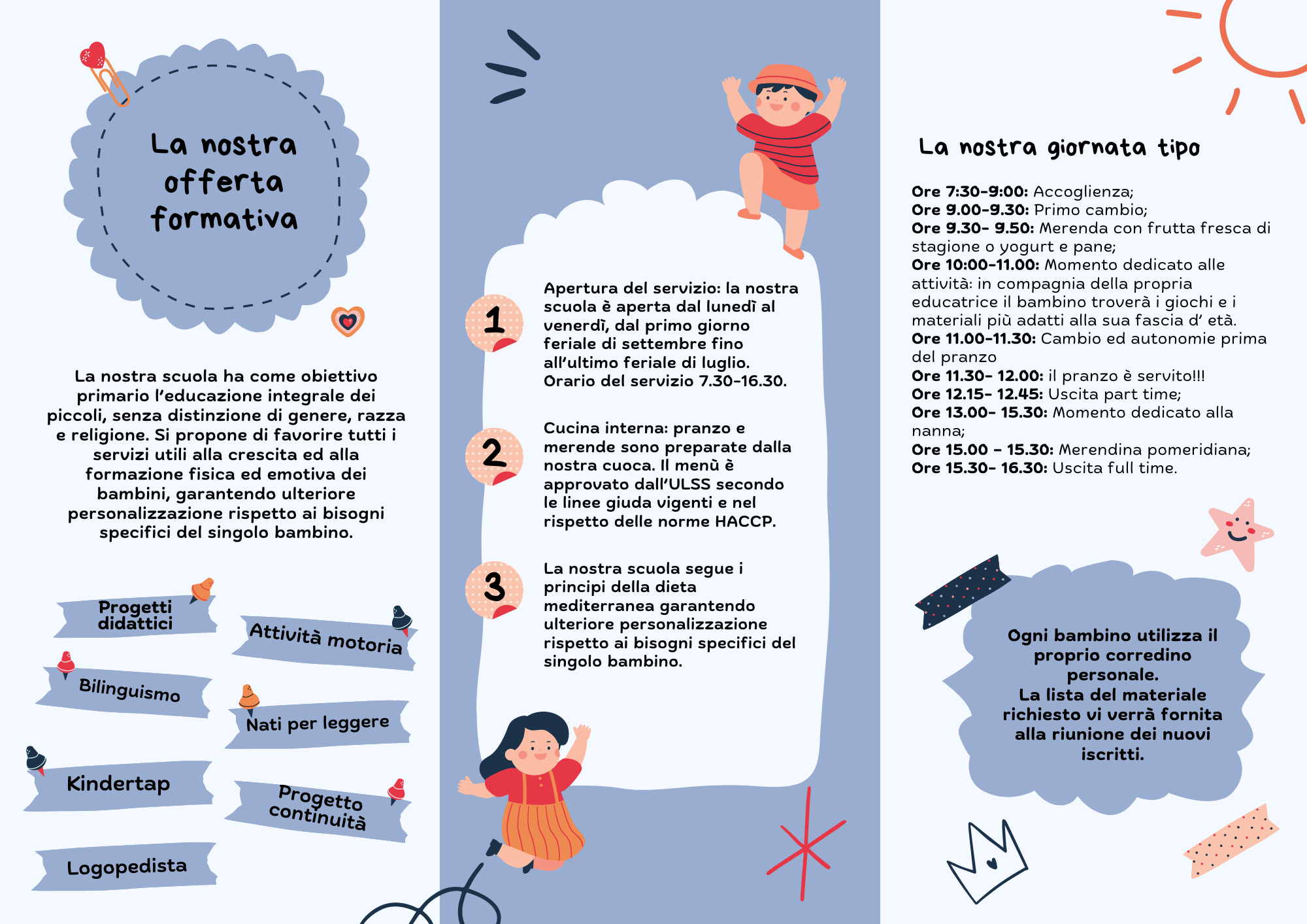 La nostra offerta formativa

La nostra scuola ha come obiettivo primario l'educazione integrale dei piccoli, senza distinzione di genere, razza e religione. Si propone di favorire tutti i servizi utili alla crescita ed alla formazione fisica ed emotiva dei bambini, garantendo ulteriore personalizzazione rispetto ai bisogni specifici del singolo bambino.

Progetti didattici

Attività motoria

Bilinguismo

Nati per leggere

Kindertap

Progetto continuità

Logopedista

1

Apertura del servizio: la nostra scuola è aperta dal lunedì al venerdì, dal primo giorno feriale di settembre fino all'ultimo feriale di luglio. Orario del servizio 7.30-16.30.

2

Cucina interna: pranzo e merende sono preparate dalla nostra cuoca. Il menù è approvato dall'ULSS secondo le linee giuda vigenti e nel rispetto delle norme HACCP.

3

La nostra scuola segue i principi della dieta mediterranea garantendo ulteriore personalizzazione rispetto ai bisogni specifici del singolo bambino.

La nostra giornata tipo

Ore 7:30-9:00: Accoglienza;
Ore 9.00-9.30: Primo cambio;
Ore 9.30- 9.50: Merenda con frutta fresca di stagione o yogurt e pane;
Ore 10:00-11.00: Momento dedicato alle attività: in compagnia della propria educatrice il bambino troverà i giochi e i materiali più adatti alla sua fascia d' età.
Ore 11.00-11.30: Cambio ed autonomie prima del pranzo
Ore 11.30- 12.00: il pranzo è servito!!!
Ore 12.15- 12.45: Uscita part time;
Ore 13.00- 15.30: Momento dedicato alla nanna;
Ore 15.00 - 15.30: Merendina pomeridiana;
Ore 15.30- 16.30: Uscita full time.

Ogni bambino utilizza il proprio corredino personale.
La lista del materiale richiesto vi verrà fornita alla riunione dei nuovi iscritti.